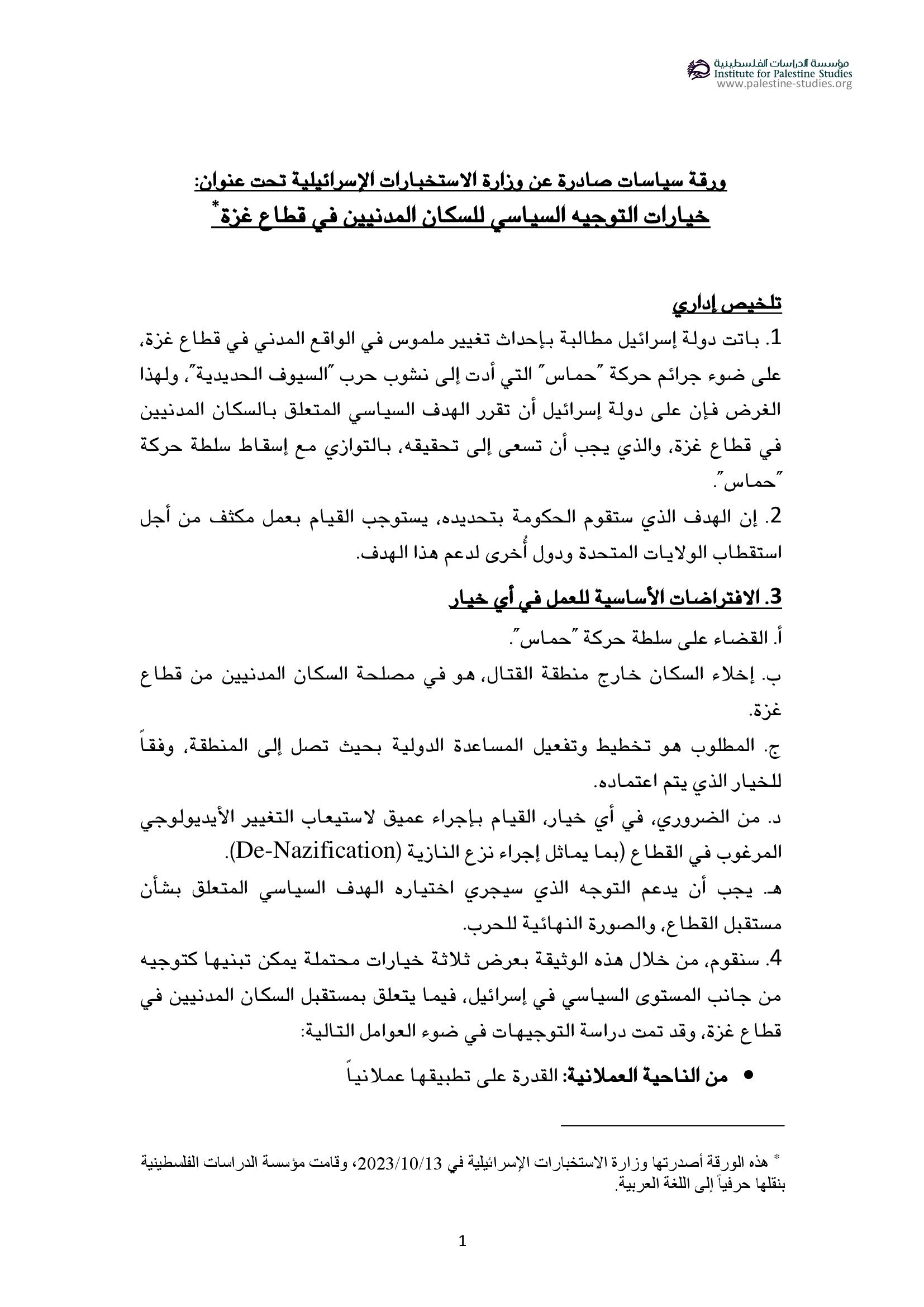 مؤسسة الدراسات الفلسطينية
Institute for Palestine Studies
www.palestine-studies.org

ورقة سياسات صادرة عن وزارة الاستخبارات الإسرائيلية تحت عنوان:
خيارات التوجيه السياسي للسكان المدنيين في قطاع غزة*

تلخيص إداري
1. باتت دولة إسرائيل مطالبة بإحداث تغيير ملموس في الواقع المدني في قطاع غزة، على ضوء جرائم حركة "حماس" التي أدت إلى نشوب حرب "السيوف الحديدية"، ولهذا الغرض فإن على دولة إسرائيل أن تقرر الهدف السياسي المتعلق بالسكان المدنيين في قطاع غزة، والذي يجب أن تسعى إلى تحقيقه، بالتوازي مع إسقاط سلطة حركة "حماس".
2. إن الهدف الذي ستقوم الحكومة بتحديده، يستوجب القيام بعمل مكثف من أجل استقطاب الولايات المتحدة ودول أُخرى لدعم هذا الهدف.
3. الافتراضات الأساسية للعمل في أي خيار
أ. القضاء على سلطة حركة "حماس".
ب. إخلاء السكان خارج منطقة القتال، هو في مصلحة السكان المدنيين من قطاع غزة.
ج. المطلوب هو تخطيط وتفعيل المساعدة الدولية بحيث تصل إلى المنطقة، وفقاً للخيار الذي يتم اعتماده.
د. من الضروري، في أي خيار، القيام بإجراء عميق لاستيعاب التغيير الأيديولوجي المرغوب في القطاع (بما يماثل إجراء نزع النازية (De-Nazification).
هـ. يجب أن يدعم التوجه الذي سيجري اختياره الهدف السياسي المتعلق بشأن مستقبل القطاع، والصورة النهائية للحرب.
4. سنقوم، من خلال هذه الوثيقة بعرض ثلاثة خيارات محتملة يمكن تبنيها كتوجيه من جانب المستوى السياسي في إسرائيل، فيما يتعلق بمستقبل السكان المدنيين في قطاع غزة، وقد تمت دراسة التوجيهات في ضوء العوامل التالية:
• من الناحية العملانية: القدرة على تطبيقها عملانياً

* هذه الورقة أصدرتها وزارة الاستخبارات الإسرائيلية في 2023/10/13، وقامت مؤسسة الدراسات الفلسطينية بنقلها حرفياً إلى اللغة العربية.

1